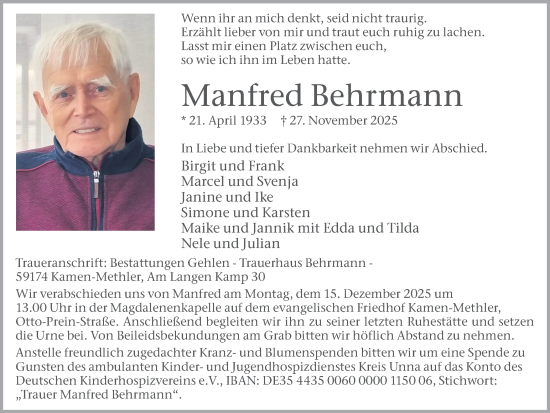 Wenn ihr an mich denkt, seid nicht traurig.
Erzählt lieber von mir und traut euch ruhig zu lachen.
Lasst mir einen Platz zwischen euch,
so wie ich ihn im Leben hatte.

Manfred Behrmann

* 21. April 1933 † 27. November 2025

In Liebe und tiefer Dankbarkeit nehmen wir Abschied.

Birgit und Frank
Marcel und Svenja
Janine und Ike
Simone und Karsten
Maike und Jannik mit Edda und Tilda
Nele und Julian

Traueranschrift: Bestattungen Gehlen - Trauerhaus Behrmann - 59174 Kamen-Methler, Am Langen Kamp 30

Wir verabschieden uns von Manfred am Montag, dem 15. Dezember 2025 um 13.00 Uhr in der Magdalenenkapelle auf dem evangelischen Friedhof Kamen-Methler, Otto-Prein-Straße. Anschließend begleiten wir ihn zu seiner letzten Ruhestätte und setzen die Urne bei. Von Beileidsbekundungen am Grab bitten wir höflich Abstand zu nehmen.

Anstelle freundlich zugedachter Kranz- und Blumenspenden bitten wir um eine Spende zu Gunsten des ambulanten Kinder- und Jugendhospizdienstes Kreis Unna auf das Konto des Deutschen Kinderhospizvereins e.V., IBAN: DE35 4435 0060 0000 1150 06, Stichwort: „Trauer Manfred Behrmann“.